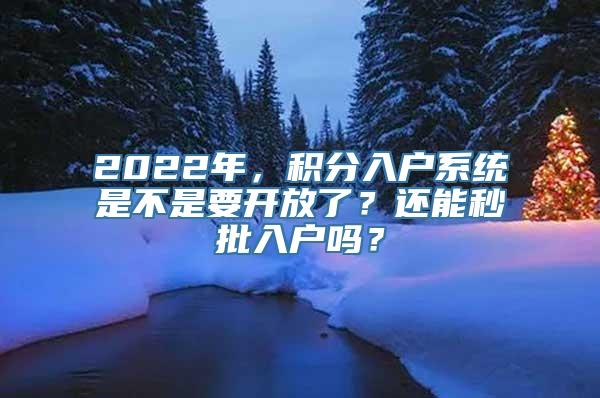 2022年，积分入户系统是不是要开放了？还能秒批入户吗？